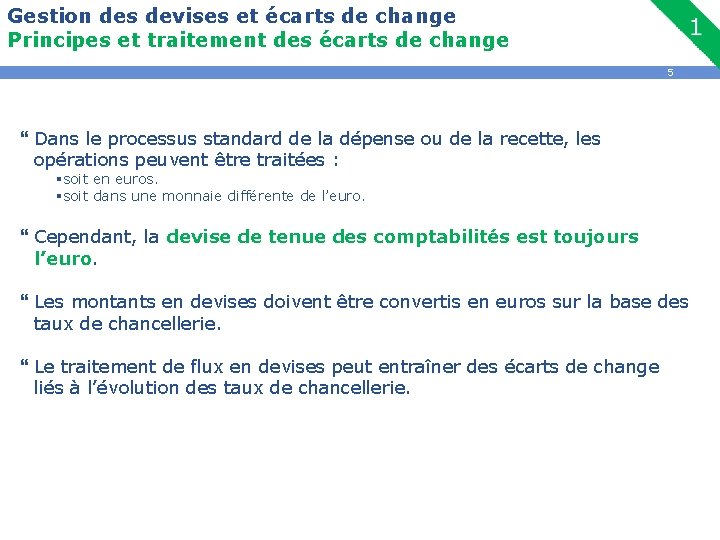 Gestion des devises et écarts de change
Principes et traitement des écarts de change

1

5

“ Dans le processus standard de la dépense ou de la recette, les opérations peuvent être traitées :
▪soit en euros.
▪soit dans une monnaie différente de l’euro.

“ Cependant, la devise de tenue des comptabilités est toujours l’euro.

“ Les montants en devises doivent être convertis en euros sur la base des taux de chancellerie.

“ Le traitement de flux en devises peut entraîner des écarts de change liés à l’évolution des taux de chancellerie.